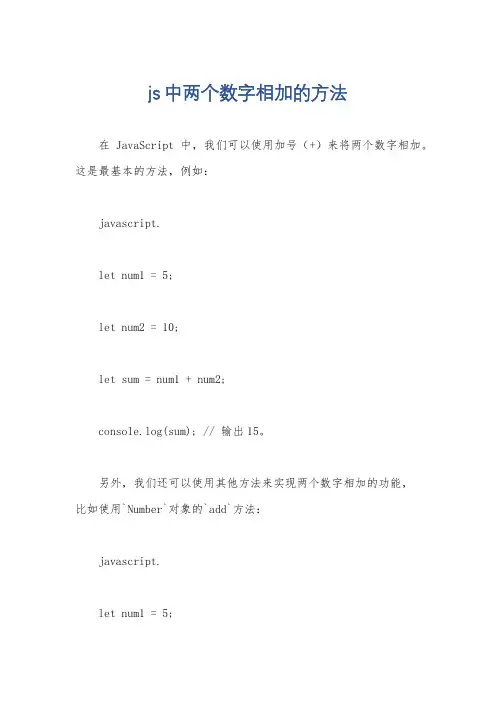 js中两个数字相加的方法

在 JavaScript 中，我们可以使用加号（+）来将两个数字相加。这是最基本的方法，例如：

javascript.

let num1 = 5;

let num2 = 10;

let sum = num1 + num2;

console.log(sum); // 输出15。

另外，我们还可以使用其他方法来实现两个数字相加的功能，比如使用`Number`对象的`add`方法：

javascript.

let num1 = 5;